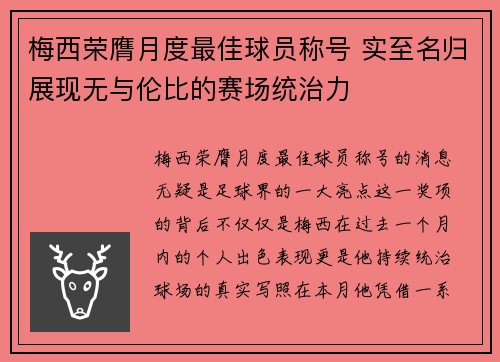 梅西荣膺月度最佳球员称号 实至名归 展现无与伦比的赛场统治力

梅西荣膺月度最佳球员称号的消息无疑是足球界的一大亮点这一奖项的背后不仅仅是梅西在过去一个月内的个人出色表现更是他持续统治球场的真实写照在本月他凭借一系